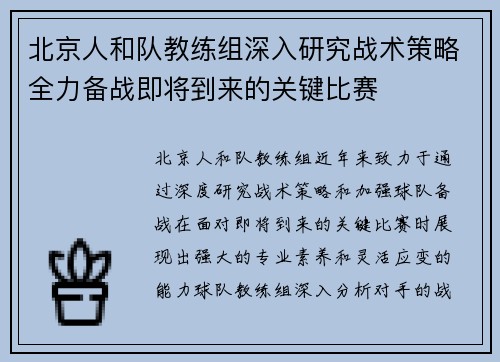 北京人和队教练组深入研究战术策略全力备战即将到来的关键比赛

北京人和队教练组近年来致力于通过深度研究战术策略和加强球队备战在面对即将到来的关键比赛时展现出强大的专业素养和灵活应变的能力球队教练组深入分析对手的战